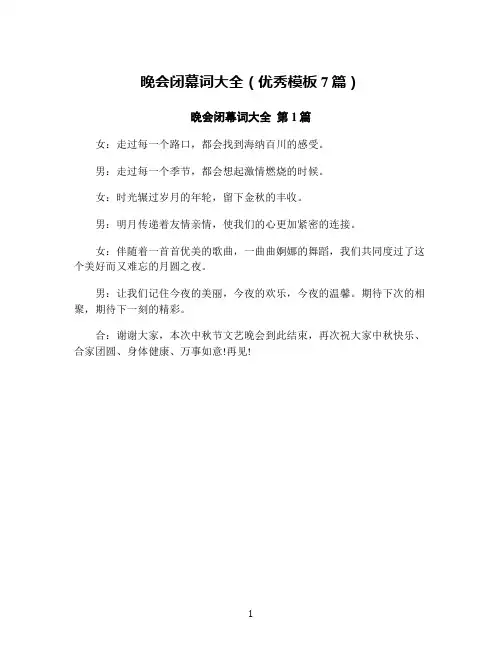 晚会闭幕词大全（优秀模板 7 篇）

晚会闭幕词大全 第 1 篇

女：走过每一个路口，都会找到海纳百川的感受。

男：走过每一个季节，都会想起激情燃烧的时候。

女：时光辗过岁月的年轮，留下金秋的丰收。

男：明月传递着友情亲情，使我们的心更加紧密的连接。

女：伴随着一首首优美的歌曲，一曲曲婀娜的舞蹈，我们共同度过了这个美好而又难忘的月圆之夜。

男：让我们记住今夜的美丽，今夜的欢乐，今夜的温馨。期待下次的相聚，期待下一刻的精彩。

合：谢谢大家，本次中秋节文艺晚会到此结束，再次祝大家中秋快乐、合家团圆、身体健康、万事如意!再见!

1